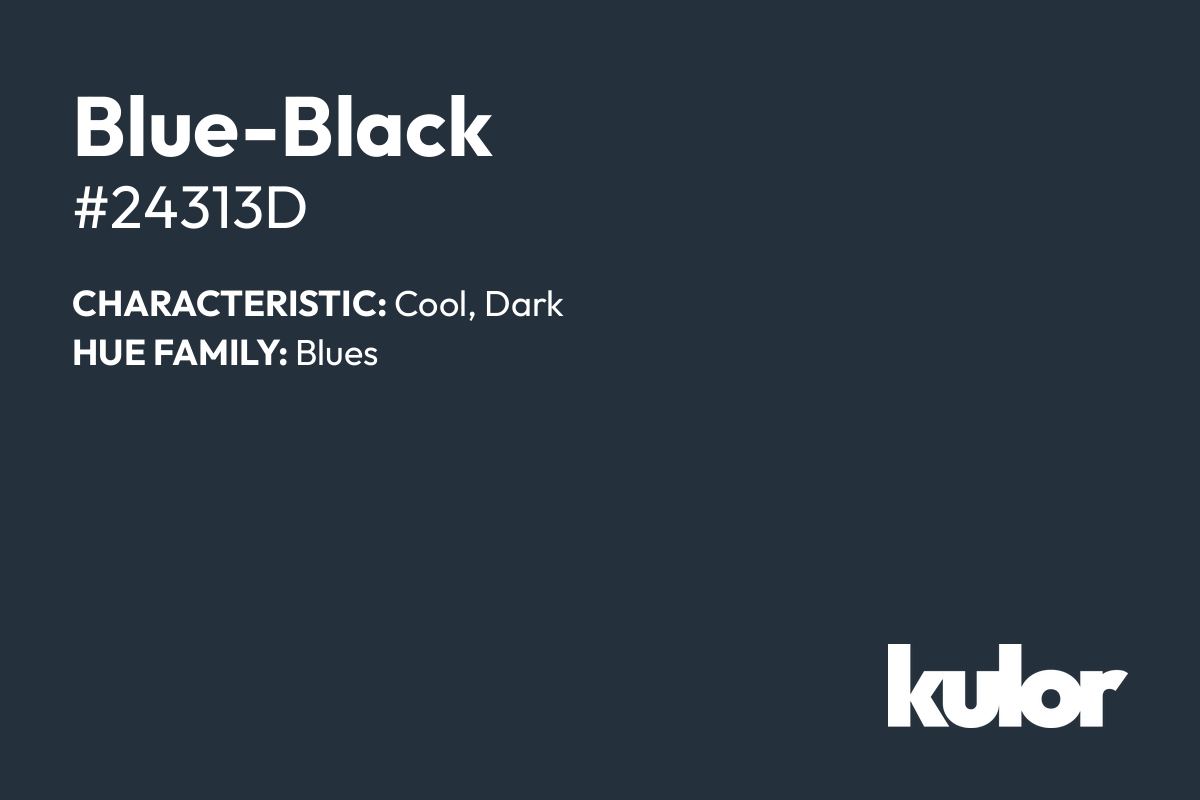 Blue-Black
#24313D

CHARACTERISTIC: Cool, Dark
HUE FAMILY: Blues

kulor